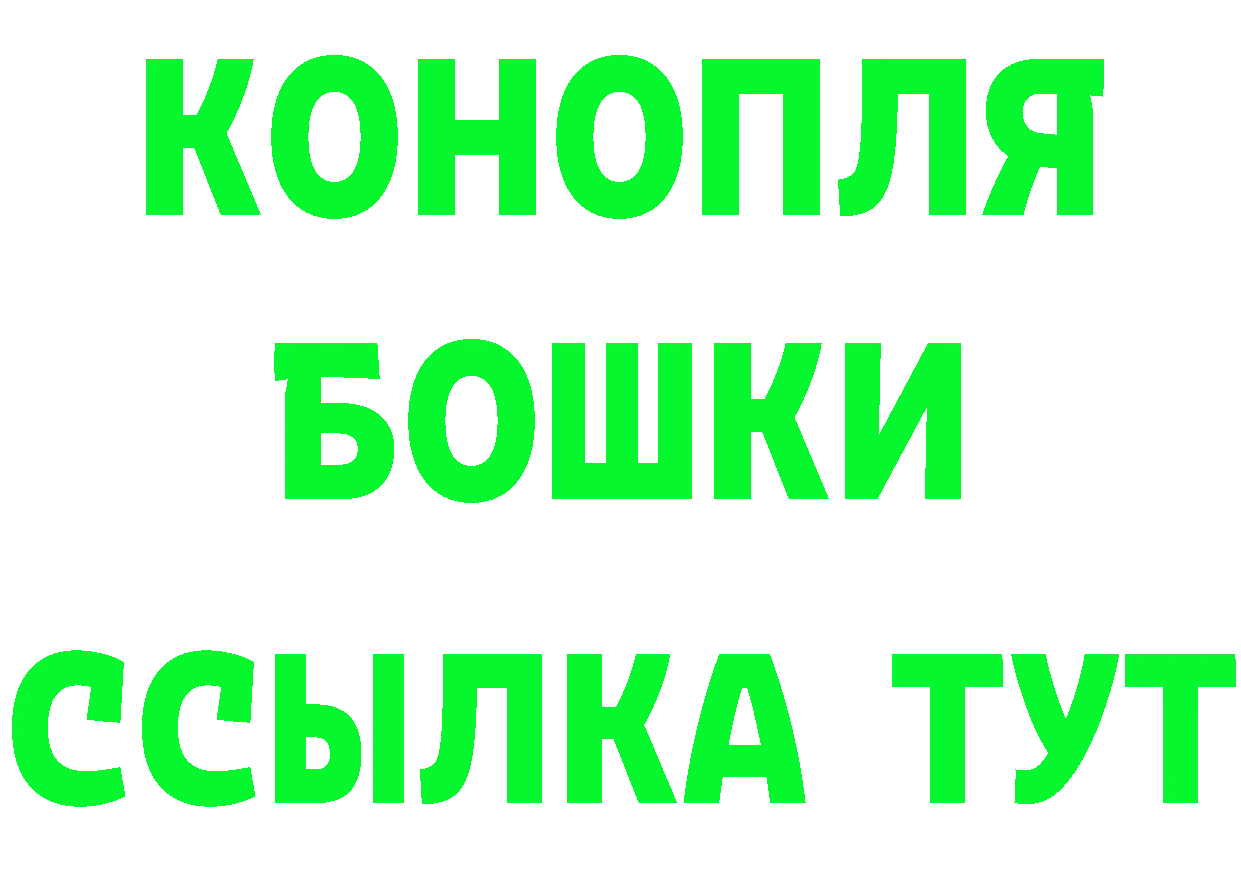 КОНОПЛЯ
БОШКИ
ССЫЛКА ТУТ